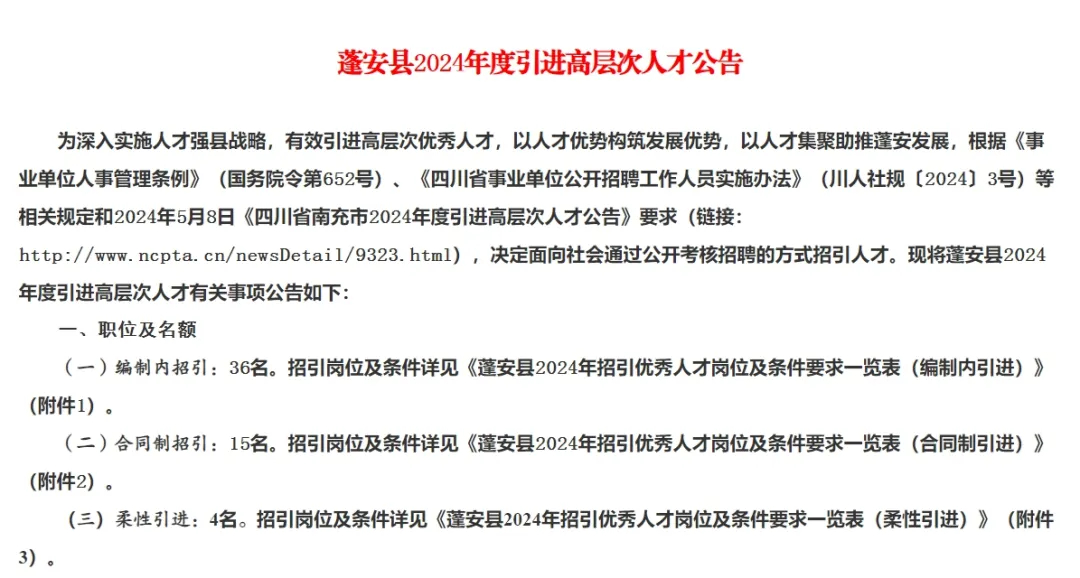 蓬安县2024年度引进高层次人才公告

为深入实施人才强县战略，有效引进高层次优秀人才，以人才优势构筑发展优势，以人才集聚助推蓬安发展，根据《事业单位人事管理条例》（国务院令第652号）、《四川省事业单位公开招聘工作人员实施办法》（川人社规〔2024〕3号）等相关规定和2024年5月8日《四川省南充市2024年度引进高层次人才公告》要求（链接：http://www.ncpta.cn/newsDetail/9323.html），决定面向社会通过公开考核招聘的方式招引人才。现将蓬安县2024年度引进高层次人才有关事项公告如下：

一、职位及名额

（一）编制内招引：36名。招引岗位及条件详见《蓬安县2024年招引优秀人才岗位及条件要求一览表（编制内引进）》（附件1）。

（二）合同制招引：15名。招引岗位及条件详见《蓬安县2024年招引优秀人才岗位及条件要求一览表（合同制引进）》（附件2）。

（三）柔性引进：4名。招引岗位及条件详见《蓬安县2024年招引优秀人才岗位及条件要求一览表（柔性引进）》（附件3）。